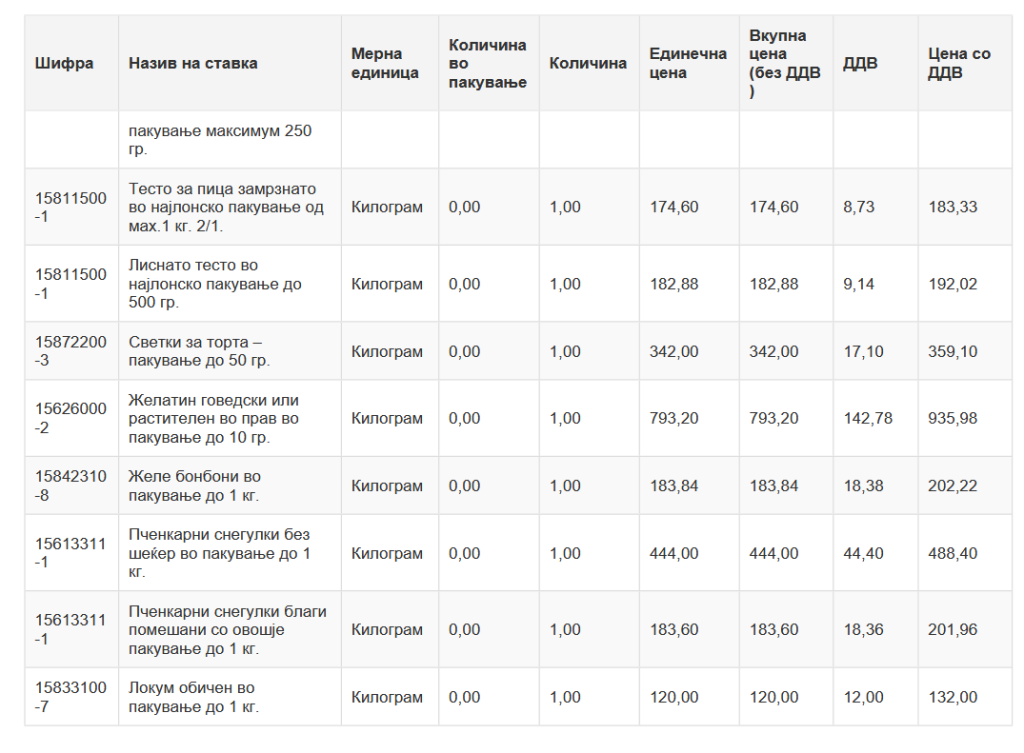 | Шифра | Назив на ставка | Мерна единица | Количина во пакување | Количина | Единечна цена | Вкупна цена (без ДДВ ) | ДДВ | Цена со ДДВ |
|---|---|---|---|---|---|---|---|---|
| | пакување максимум 250 гр. | | | | | | | |
| 15811500-1 | Тесто за пица замрзнато во најлонско пакување од мах.1 кг. 2/1. | Килограм | 0,00 | 1,00 | 174,60 | 174,60 | 8,73 | 183,33 |
| 15811500-1 | Лиснато тесто во најлонско пакување до 500 гр. | Килограм | 0,00 | 1,00 | 182,88 | 182,88 | 9,14 | 192,02 |
| 15872200-3 | Светки за торта – пакување до 50 гр. | Килограм | 0,00 | 1,00 | 342,00 | 342,00 | 17,10 | 359,10 |
| 15626000-2 | Желатин говедски или растителен во прав во пакување до 10 гр. | Килограм | 0,00 | 1,00 | 793,20 | 793,20 | 142,78 | 935,98 |
| 15842310-8 | Желе бонбони во пакување до 1 кг. | Килограм | 0,00 | 1,00 | 183,84 | 183,84 | 18,38 | 202,22 |
| 15613311-1 | Пченкарни снегулки без шеќер во пакување до 1 кг. | Килограм | 0,00 | 1,00 | 444,00 | 444,00 | 44,40 | 488,40 |
| 15613311-1 | Пченкарни снегулки благи помешани со овошје пакување до 1 кг. | Килограм | 0,00 | 1,00 | 183,60 | 183,60 | 18,36 | 201,96 |
| 15833100-7 | Локум обичен во пакување до 1 кг. | Килограм | 0,00 | 1,00 | 120,00 | 120,00 | 12,00 | 132,00 |